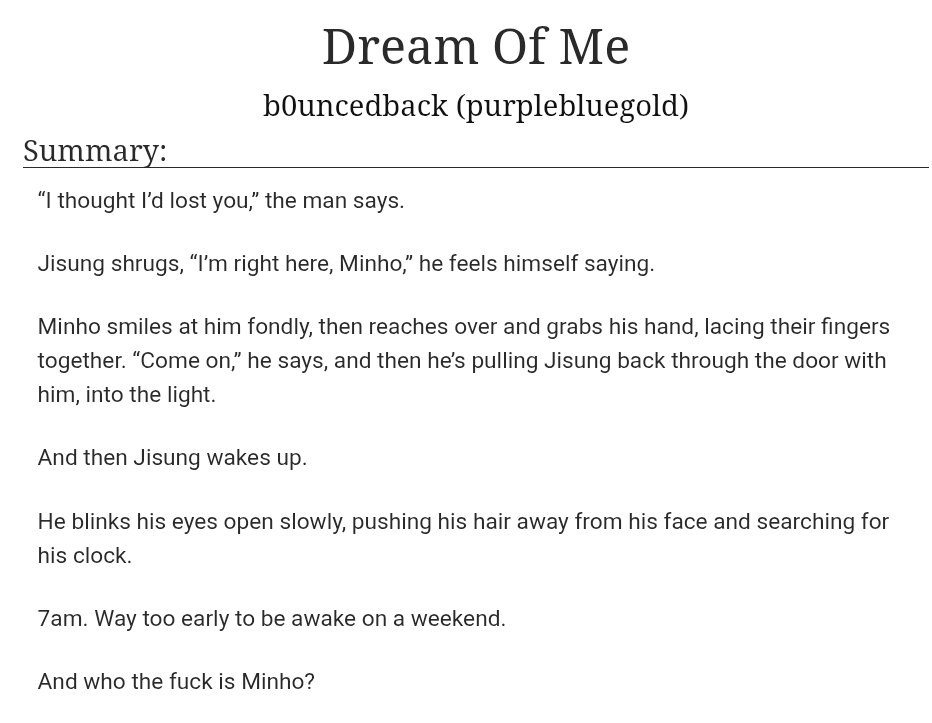 Dream Of Me

b0uncedback (purplebluegold)

Summary:

“I thought I’d lost you,” the man says.

Jisung shrugs, “I’m right here, Minho,” he feels himself saying.

Minho smiles at him fondly, then reaches over and grabs his hand, lacing their fingers together. “Come on,” he says, and then he’s pulling Jisung back through the door with him, into the light.

And then Jisung wakes up.

He blinks his eyes open slowly, pushing his hair away from his face and searching for his clock.

7am. Way too early to be awake on a weekend.

And who the fuck is Minho?